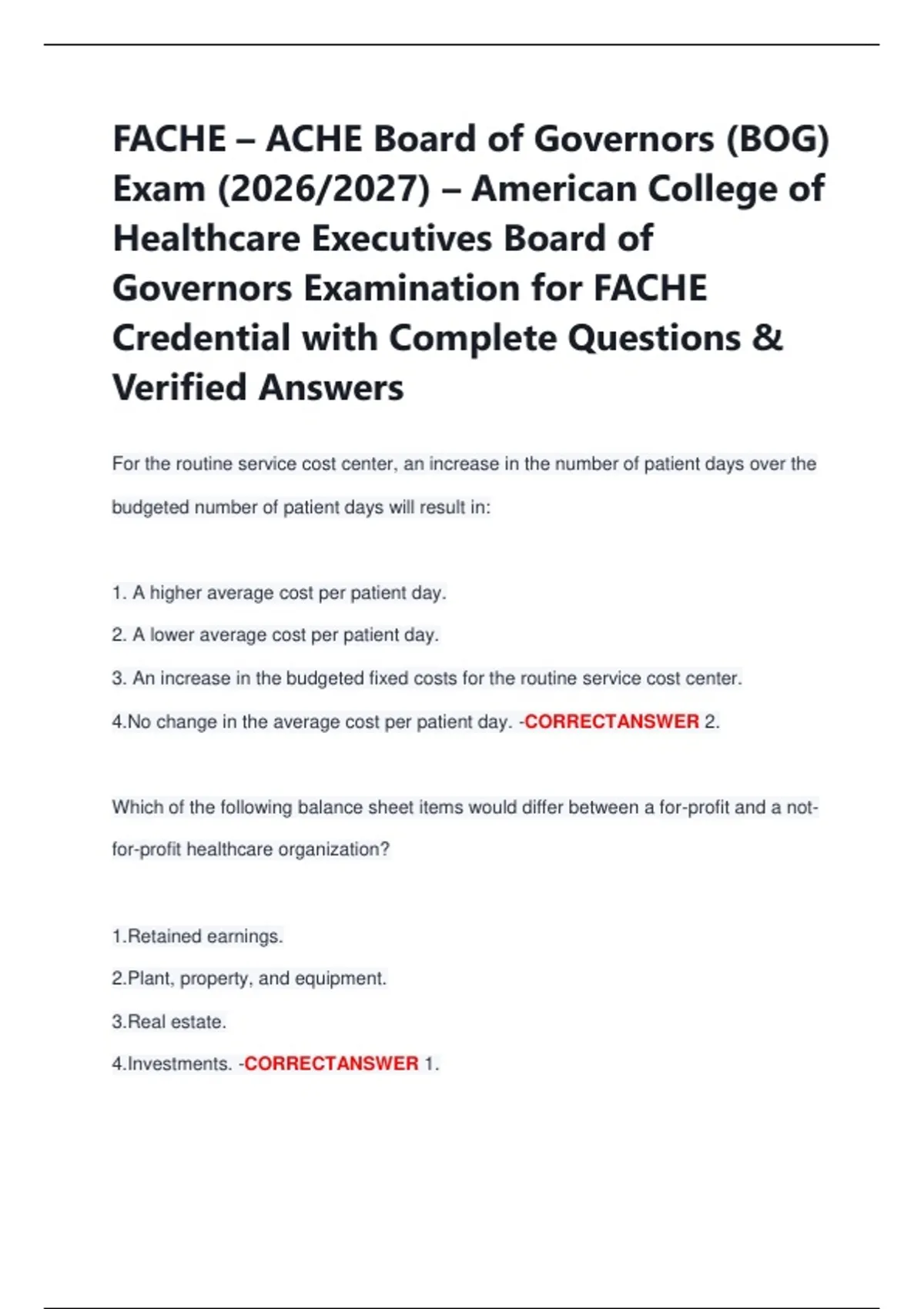 FACHE – ACHE Board of Governors (BOG) Exam (2026/2027) – American College of Healthcare Executives Board of Governors Examination for FACHE Credential with Complete Questions & Verified Answers

For the routine service cost center, an increase in the number of patient days over the budgeted number of patient days will result in:

1. A higher average cost per patient day.

2. A lower average cost per patient day.

3. An increase in the budgeted fixed costs for the routine service cost center.

4.No change in the average cost per patient day. -CORRECTANSWER 2.

Which of the following balance sheet items would differ between a for-profit and a not-for-profit healthcare organization?

1.Retained earnings.

2.Plant, property, and equipment.

3.Real estate.

4.Investments. -CORRECTANSWER 1.